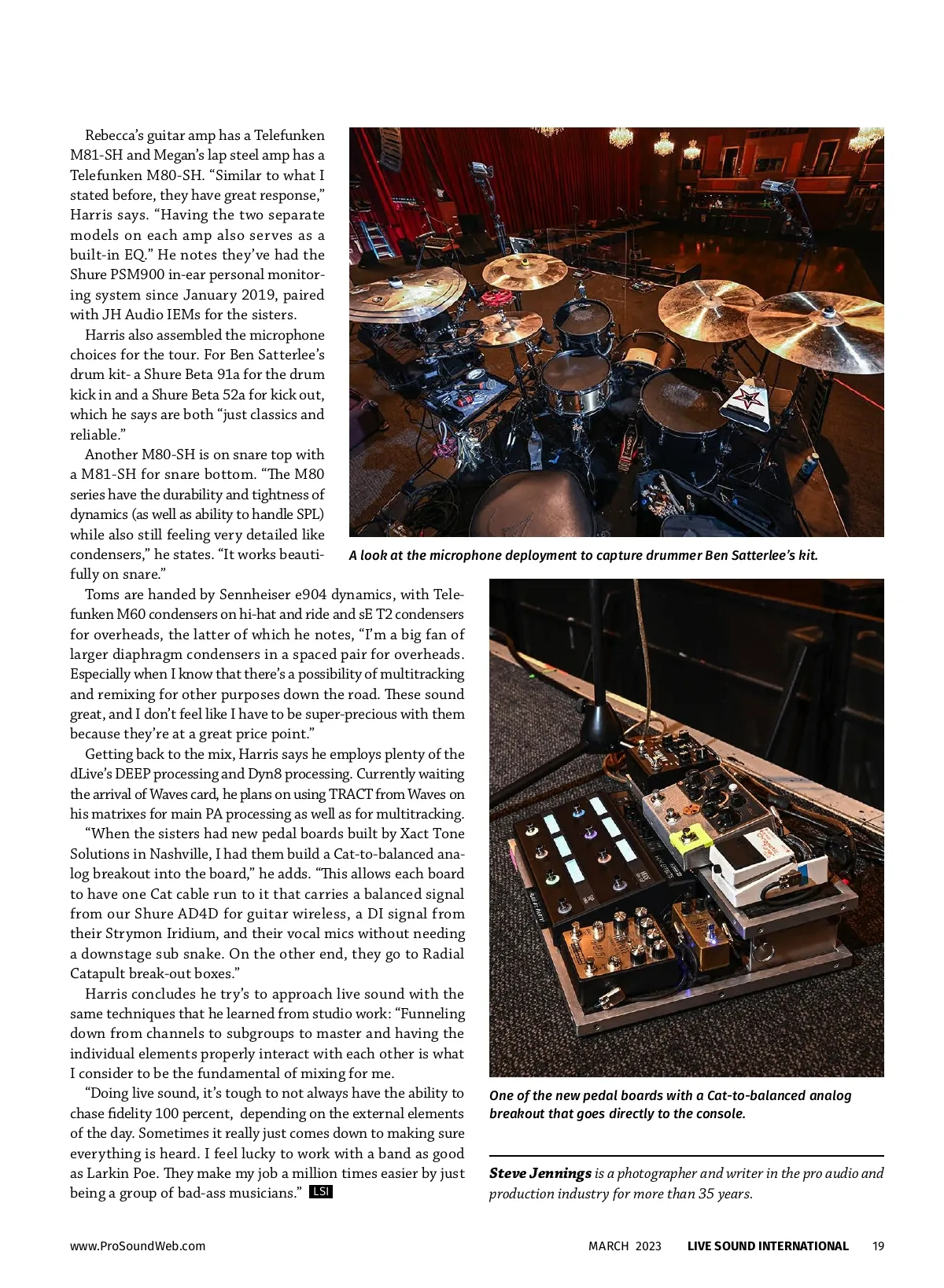 Rebecca's guitar amp has a Telefunken M81-SH and Megan's lap steel amp has a Telefunken M80-SH. "Similar to what I stated before, they have great response," Harris says. "Having the two separate models on each amp also serves as a built-in EQ." He notes they've had the Shure PSM900 in-ear personal monitoring system since January 2019, paired with JH Audio IEMs for the sisters.

Harris also assembled the microphone choices for the tour. For Ben Satterlee's drum kit- a Shure Beta 91a for the drum kick in and a Shure Beta 52a for kick out, which he says are both "just classics and reliable."

Another M80-SH is on snare top with a M81-SH for snare bottom. "The M80 series have the durability and tightness of dynamics (as well as ability to handle SPL) while also still feeling very detailed like condensers," he states. "It works beautifully on snare."

Toms are handed by Sennheiser e904 dynamics, with Telefunken M60 condensers on hi-hat and ride and sE T2 condensers for overheads, the latter of which he notes, "I'm a big fan of larger diaphragm condensers in a spaced pair for overheads. Especially when I know that there's a possibility of multitracking and remixing for other purposes down the road. These sound great, and I don't feel like I have to be super-precious with them because they're at a great price point."

Getting back to the mix, Harris says he employs plenty of the dLive's DEEP processing and Dyn8 processing. Currently waiting the arrival of Waves card, he plans on using TRACT from Waves on his matrixes for main PA processing as well as for multitracking.

"When the sisters had new pedal boards built by Xact Tone Solutions in Nashville, I had them build a Cat-to-balanced analog breakout into the board," he adds. "This allows each board to have one Cat cable run to it that carries a balanced signal from our Shure AD4D for guitar wireless, a DI signal from their Strymon Iridium, and their vocal mics without needing a downstage sub snake. On the other end, they go to Radial Catapult break-out boxes."

Harris concludes he try's to approach live sound with the same techniques that he learned from studio work: "Funneling down from channels to subgroups to master and having the individual elements properly interact with each other is what I consider to be the fundamental of mixing for me.

"Doing live sound, it's tough to not always have the ability to chase fidelity 100 percent, depending on the external elements of the day. Sometimes it really just comes down to making sure everything is heard. I feel lucky to work with a band as good as Larkin Poe. They make my job a million times easier by just being a group of bad-ass musicians." LSI

A look at the microphone deployment to capture drummer Ben Satterlee's kit.

One of the new pedal boards with a Cat-to-balanced analog breakout that goes directly to the console.

Steve Jennings is a photographer and writer in the pro audio and production industry for more than 35 years.

www.ProSoundWeb.com MARCH 2023 LIVE SOUND INTERNATIONAL 19